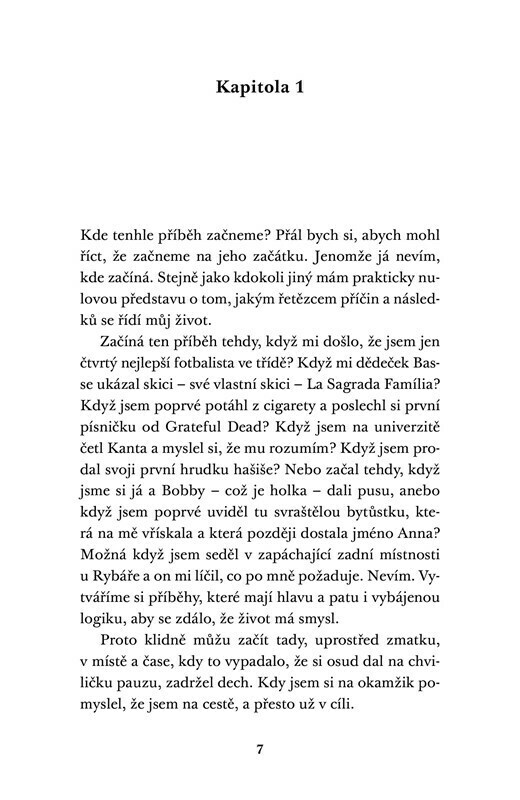 Kapitola 1

Kde tenhle příběh začneme? Přál bych si, abych mohl říct, že začneme na jeho začátku. Jenomže já nevím, kde začíná. Stejně jako kdokoli jiný mám prakticky nulovou představu o tom, jakým řetězcem příčin a následků se řídí můj život.

Začíná ten příběh tehdy, když mi došlo, že jsem jen čtvrtý nejlepší fotbalista ve třídě? Když mi dědeček Basse ukázal skici – své vlastní skici – La Sagrada Família? Když jsem poprvé potáhl z cigarety a poslechl si první písničku od Grateful Dead? Když jsem na univerzitě četl Kanta a myslel si, že mu rozumím? Když jsem prodal svoji první hrudku hašiše? Nebo začal tehdy, když jsme si já a Bobby – což je holka – dali pusu, anebo když jsem poprvé uviděl tu svraštělou bytůstku, která na mě vřískala a která později dostala jméno Anna? Možná když jsem seděl v zapáchající zadní místnosti u Rybáře a on mi líčil, co po mně požaduje. Nevím. Vytváříme si příběhy, které mají hlavu a patu i vybájenou logiku, aby se zdálo, že život má smysl.

Proto klidně můžu začít tady, uprostřed zmatku, v místě a čase, kdy to vypadalo, že si osud dal na chviličku pauzu, zadržel dech. Kdy jsem si na okamžik pomyslel, že jsem na cestě, a přesto už v cíli.

7